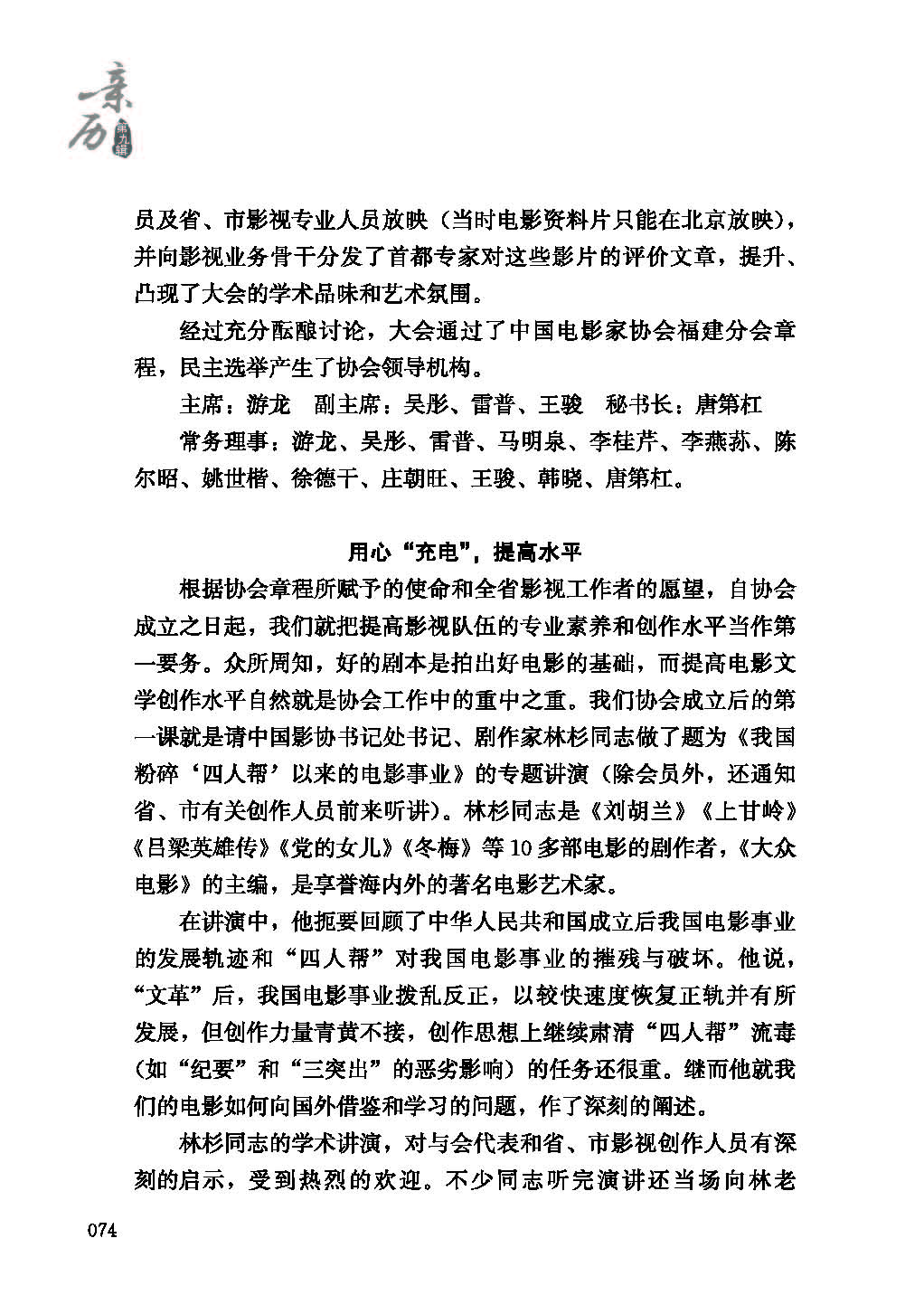 亲历 第九辑

员及省、市影视专业人员放映（当时电影资料片只能在北京放映），并向影视业务骨干分发了首都专家对这些影片的评价文章，提升、凸现了大会的学术品味和艺术氛围。

经过充分酝酿讨论，大会通过了中国电影家协会福建分会章程，民主选举产生了协会领导机构。

主席：游龙　副主席：吴彤、雷普、王骏　秘书长：唐第杠

常务理事：游龙、吴彤、雷普、马明泉、李桂芹、李燕荪、陈尔昭、姚世楷、徐德干、庄朝旺、王骏、韩晓、唐第杠。

用心“充电”，提高水平

根据协会章程所赋予的使命和全省影视工作者的愿望，自协会成立之日起，我们就把提高影视队伍的专业素养和创作水平当作第一要务。众所周知，好的剧本是拍出好电影的基础，而提高电影文学创作水平自然就是协会工作中的重中之重。我们协会成立后的第一课就是请中国影协书记处书记、剧作家林杉同志做了题为《我国粉碎‘四人帮’以来的电影事业》的专题讲演（除会员外，还通知省、市有关创作人员前来听讲）。林杉同志是《刘胡兰》《上甘岭》《吕梁英雄传》《党的女儿》《冬梅》等10多部电影的剧作者，《大众电影》的主编，是享誉海内外的著名电影艺术家。

在讲演中，他扼要回顾了中华人民共和国成立后我国电影事业的发展轨迹和“四人帮”对我国电影事业的摧残与破坏。他说，“文革”后，我国电影事业拨乱反正，以较快速度恢复正轨并有所发展，但创作力量青黄不接，创作思想上继续肃清“四人帮”流毒（如“纪要”和“三突出”的恶劣影响）的任务还很重。继而他就我们的电影如何向国外借鉴和学习的问题，作了深刻的阐述。

林杉同志的学术讲演，对与会代表和省、市影视创作人员有深刻的启示，受到热烈的欢迎。不少同志听完演讲还当场向林老

074